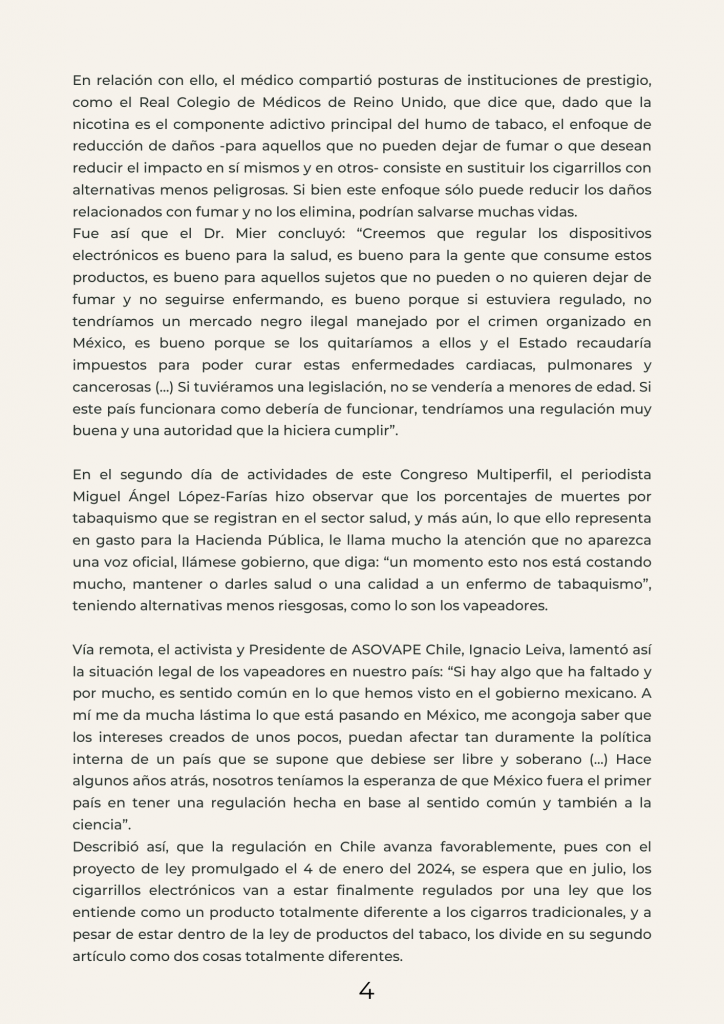 En relación con ello, el médico compartió posturas de instituciones de prestigio, como el Real Colegio de Médicos de Reino Unido, que dice que, dado que la nicotina es el componente adictivo principal del humo de tabaco, el enfoque de reducción de daños -para aquellos que no pueden dejar de fumar o que desean reducir el impacto en sí mismos y en otros- consiste en sustituir los cigarrillos con alternativas menos peligrosas. Si bien este enfoque sólo puede reducir los daños relacionados con fumar y no los elimina, podrían salvarse muchas vidas.
Fue así que el Dr. Mier concluyó: “Creemos que regular los dispositivos electrónicos es bueno para la salud, es bueno para la gente que consume estos productos, es bueno para aquellos sujetos que no pueden o no quieren dejar de fumar y no seguirse enfermando, es bueno porque si estuviera regulado, no tendríamos un mercado negro ilegal manejado por el crimen organizado en México, es bueno porque se los quitaríamos a ellos y el Estado recaudaría impuestos para poder curar estas enfermedades cardiacas, pulmonares y cancerosas (...) Si tuviéramos una legislación, no se vendería a menores de edad. Si este país funcionara como debería de funcionar, tendríamos una regulación muy buena y una autoridad que la hiciera cumplir”.

En el segundo día de actividades de este Congreso Multiperfil, el periodista Miguel Ángel López-Farías hizo observar que los porcentajes de muertes por tabaquismo que se registran en el sector salud, y más aún, lo que ello representa en gasto para la Hacienda Pública, le llama mucho la atención que no aparezca una voz oficial, llámese gobierno, que diga: “un momento esto nos está costando mucho, mantener o darles salud o una calidad a un enfermo de tabaquismo”, teniendo alternativas menos riesgosas, como lo son los vapeadores.

Vía remota, el activista y Presidente de ASOVAPE Chile, Ignacio Leiva, lamentó así la situación legal de los vapeadores en nuestro país: “Si hay algo que ha faltado y por mucho, es sentido común en lo que hemos visto en el gobierno mexicano. A mí me da mucha lástima lo que está pasando en México, me acongoja saber que los intereses creados de unos pocos, puedan afectar tan duramente la política interna de un país que se supone que debiese ser libre y soberano (...) Hace algunos años atrás, nosotros teníamos la esperanza de que México fuera el primer país en tener una regulación hecha en base al sentido común y también a la ciencia”.
Describió así, que la regulación en Chile avanza favorablemente, pues con el proyecto de ley promulgado el 4 de enero del 2024, se espera que en julio, los cigarrillos electrónicos van a estar finalmente regulados por una ley que los entiende como un producto totalmente diferente a los cigarros tradicionales, y a pesar de estar dentro de la ley de productos del tabaco, los divide en su segundo artículo como dos cosas totalmente diferentes.

4